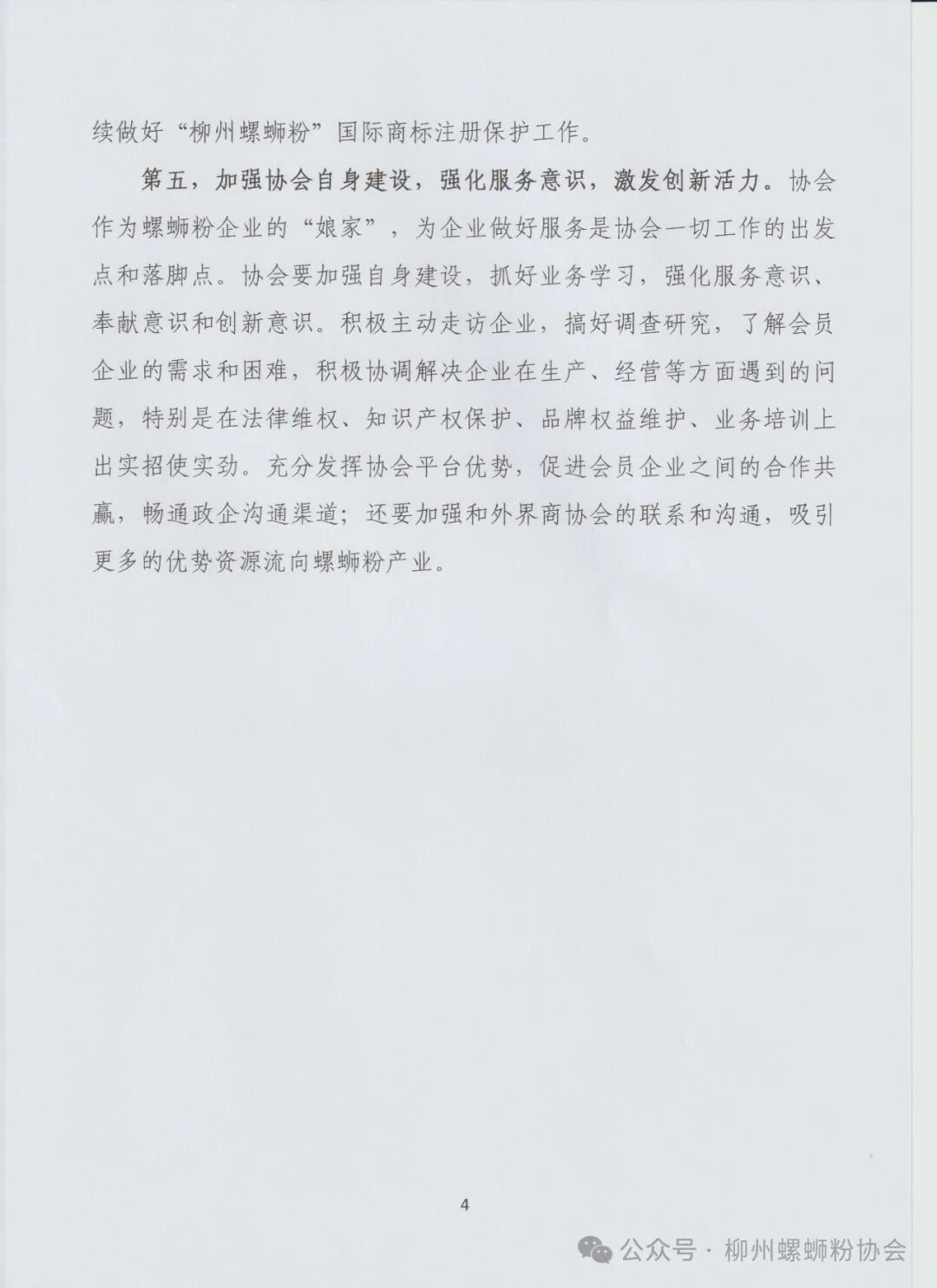 续做好“柳州螺蛳粉”国际商标注册保护工作。

第五，加强协会自身建设，强化服务意识，激发创新活力。协会作为螺蛳粉企业的“娘家”，为企业做好服务是协会一切工作的出发点和落脚点。协会要加强自身建设，抓好业务学习，强化服务意识、奉献意识和创新意识。积极主动走访企业，搞好调查研究，了解会员企业的需求和困难，积极协调解决企业在生产、经营等方面遇到的问题，特别是在法律维权、知识产权保护、品牌权益维护、业务培训上出实招使实劲。充分发挥协会平台优势，促进会员企业之间的合作共赢，畅通政企沟通渠道；还要加强和外界商协会的联系和沟通，吸引更多的优势资源流向螺蛳粉产业。

4

公众号 · 柳州螺蛳粉协会